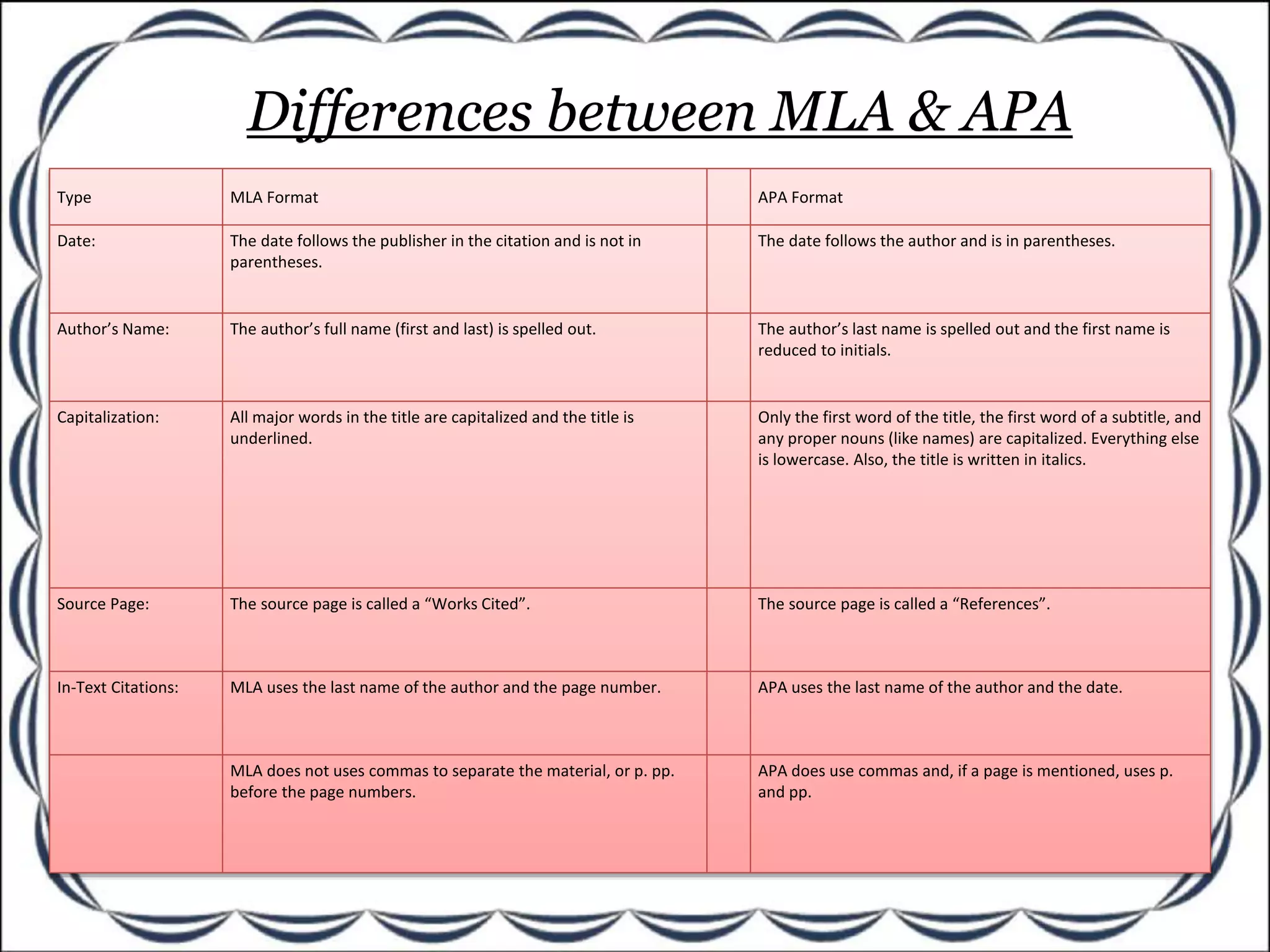 Differences between MLA & APA

| Type | MLA Format |  | APA Format |
|---|---|---|---|
| Date: | The date follows the publisher in the citation and is not in parentheses. |  | The date follows the author and is in parentheses. |
| Author's Name: | The author's full name (first and last) is spelled out. |  | The author's last name is spelled out and the first name is reduced to initials. |
| Capitalization: | All major words in the title are capitalized and the title is underlined. |  | Only the first word of the title, the first word of a subtitle, and any proper nouns (like names) are capitalized. Everything else is lowercase. Also, the title is written in italics. |
| Source Page: | The source page is called a "Works Cited". |  | The source page is called a "References". |
| In-Text Citations: | MLA uses the last name of the author and the page number. |  | APA uses the last name of the author and the date. |
|  | MLA does not uses commas to separate the material, or p. pp. before the page numbers. |  | APA does use commas and, if a page is mentioned, uses p. and pp. |